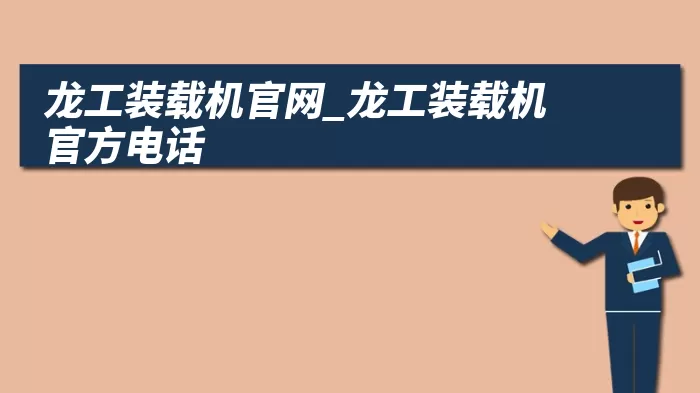 龙工装载机官网_龙工装载机官方电话